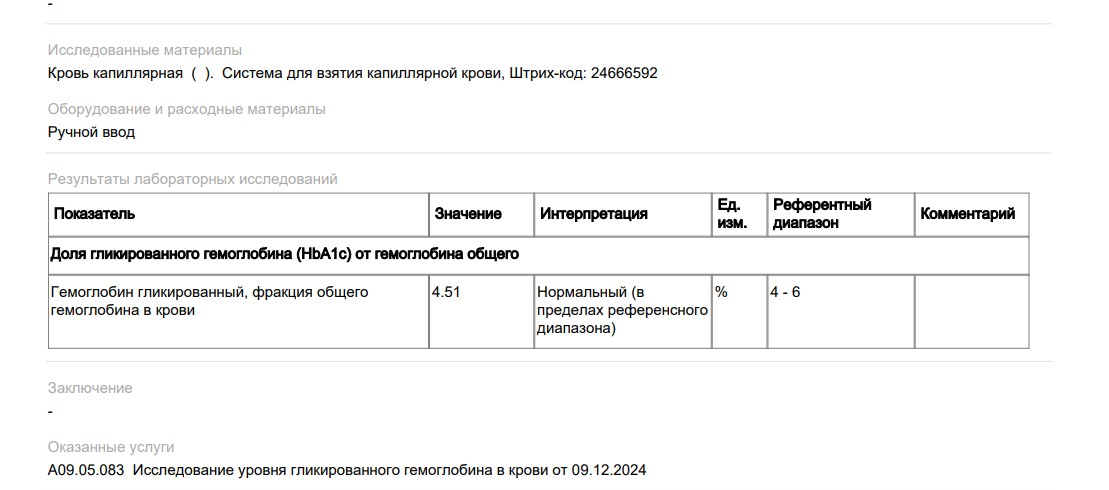 -

Исследованные материалы
Кровь капиллярная ( ). Система для взятия капиллярной крови, Штрих-код: 24666592

Оборудование и расходные материалы
Ручной ввод

Результаты лабораторных исследований

| Показатель | Значение | Интерпретация | Ед. изм. | Референтный диапазон | Комментарий |
|---|---|---|---|---|---|
| Доля гликированного гемоглобина (HbA1c) от гемоглобина общего | | | | | |
| Гемоглобин гликированный, фракция общего гемоглобина в крови | 4.51 | Нормальный (в пределах референсного диапазона) | % | 4 - 6 | |

Заключение
-

Оказанные услуги
A09.05.083 Исследование уровня гликированного гемоглобина в крови от 09.12.2024